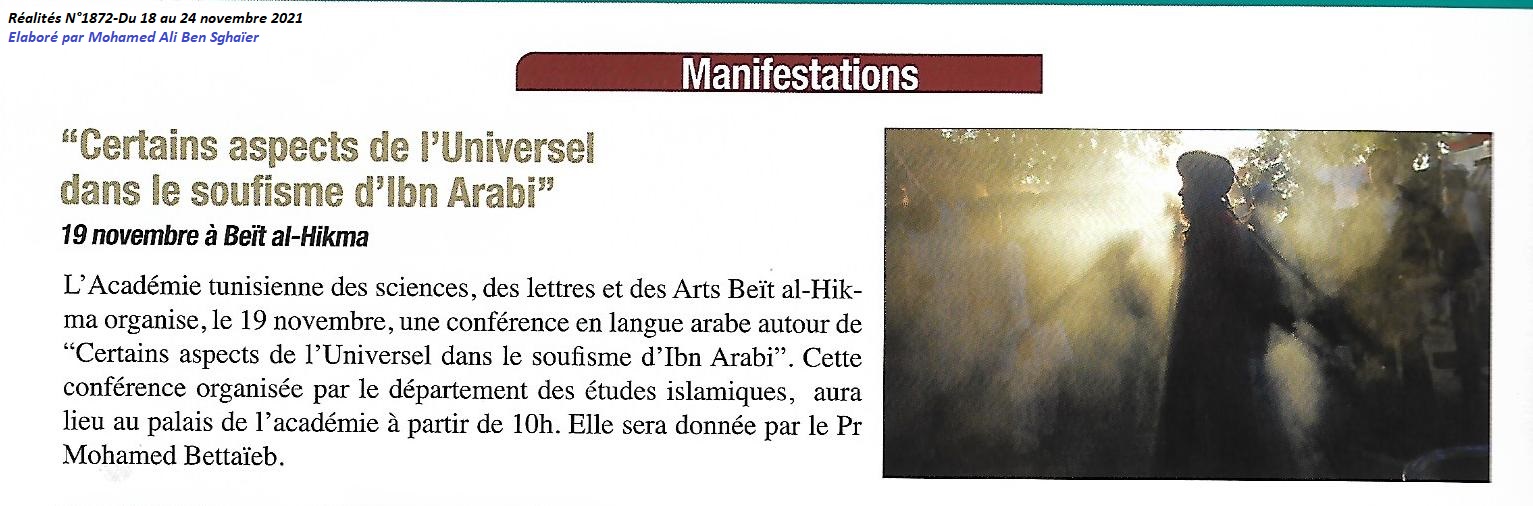 Réalités N°1872-Du 18 au 24 novembre 2021
Elaboré par Mohamed Ali Ben Sghaïer

Manifestations

"Certains aspects de l'Universel dans le soufisme d'Ibn Arabi"

19 novembre à Beït al-Hikma

L'Académie tunisienne des sciences, des lettres et des Arts Beït al-Hikma organise, le 19 novembre, une conférence en langue arabe autour de "Certains aspects de l'Universel dans le soufisme d'Ibn Arabi". Cette conférence organisée par le département des études islamiques, aura lieu au palais de l'académie à partir de 10h. Elle sera donnée par le Pr Mohamed Bettaïeb.